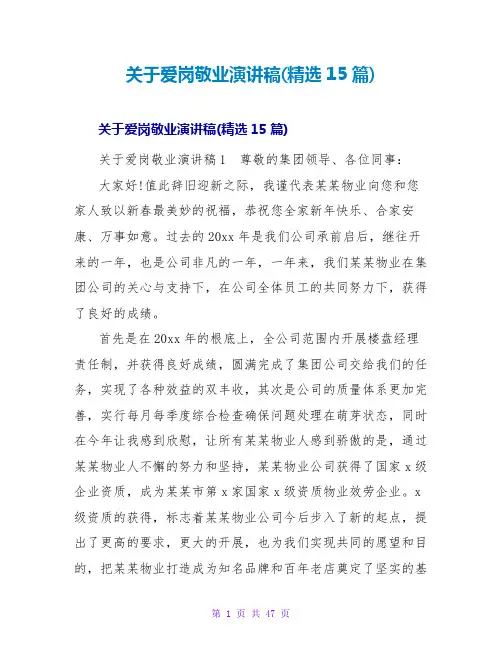 关于爱岗敬业演讲稿(精选 15 篇)

关于爱岗敬业演讲稿(精选 15 篇)

关于爱岗敬业演讲稿 1　尊敬的集团领导、各位同事：

大家好!值此辞旧迎新之际，我谨代表某某物业向您和您家人致以新春最美妙的祝福，恭祝您全家新年快乐、合家安康、万事如意。过去的 20xx 年是我们公司承前启后，继往开来的一年，也是公司非凡的一年，一年来，我们某某物业在集团公司的关心与支持下，在公司全体员工的共同努力下，获得了良好的成绩。

首先是在 20xx 年的根底上，全公司范围内开展楼盘经理责任制，并获得良好成绩，圆满完成了集团公司交给我们的任务，实现了各种效益的双丰收，其次是公司的质量体系更加完善，实行每月每季度综合检查确保问题处理在萌芽状态，同时在今年让我感到欣慰，让所有某某物业人感到骄傲的是，通过某某物业人不懈的努力和坚持，某某物业公司获得了国家 x 级企业资质，成为某某市第 x 家国家 x 级资质物业效劳企业。x 级资质的获得，标志着某某物业公司今后步入了新的起点，提出了更高的要求，更大的开展，也为我们实现共同的愿望和目的，把某某物业打造成为知名品牌和百年老店奠定了坚实的基

第 1 页 共 47 页